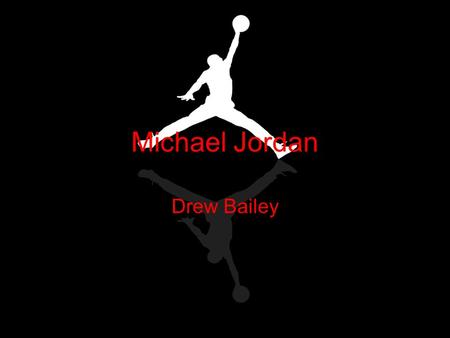 Michael Jordan

Drew Bailey